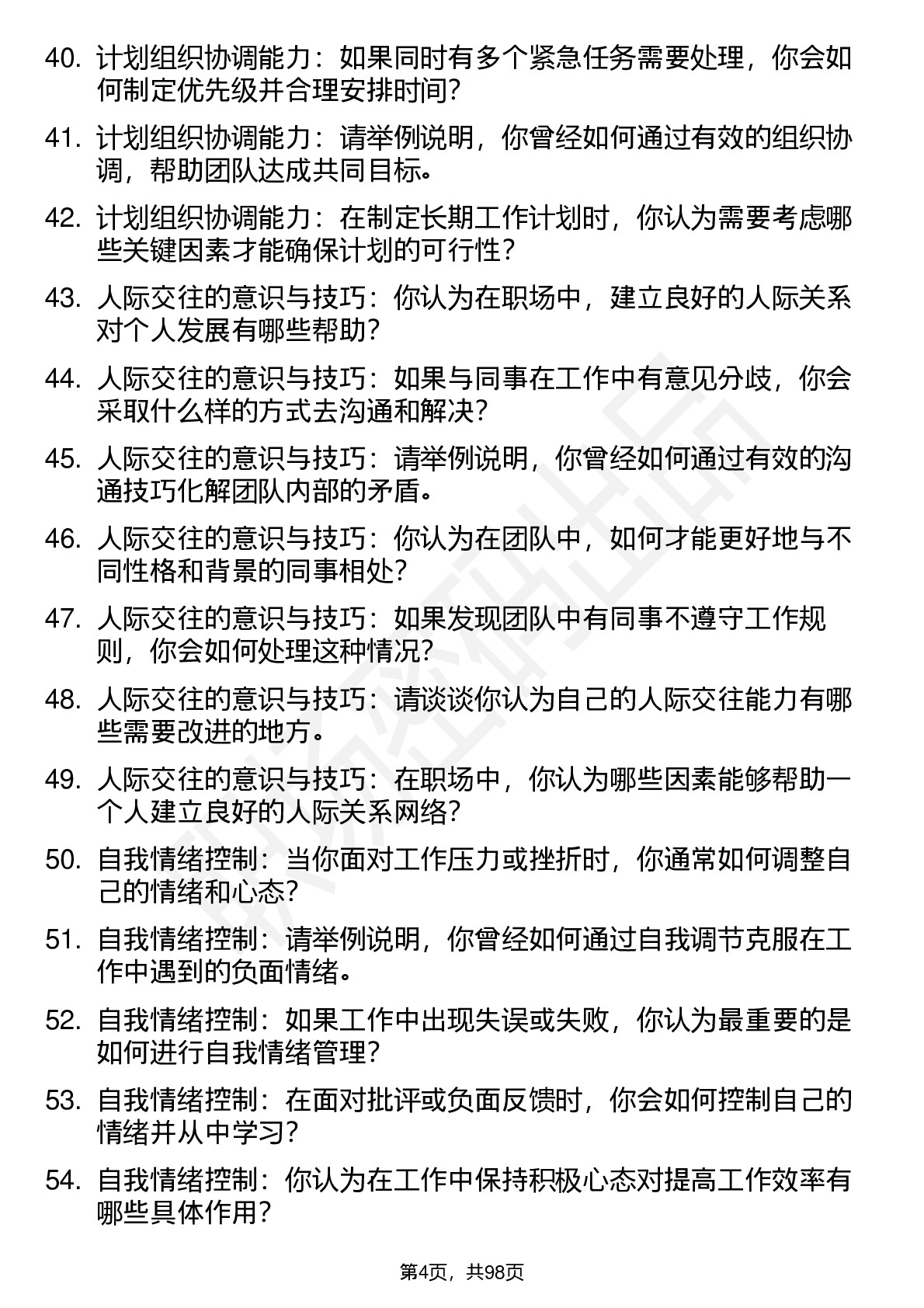 40. 计划组织协调能力：如果同时有多个紧急任务需要处理，你会如何制定优先级并合理安排时间？

41. 计划组织协调能力：请举例说明，你曾经如何通过有效的组织协调，帮助团队达成共同目标。

42. 计划组织协调能力：在制定长期工作计划时，你认为需要考虑哪些关键因素才能确保计划的可行性？

43. 人际交往的意识与技巧：你认为在职场中，建立良好的人际关系对个人发展有哪些帮助？

44. 人际交往的意识与技巧：如果与同事在工作中有意见分歧，你会采取什么样的方式去沟通和解决？

45. 人际交往的意识与技巧：请举例说明，你曾经如何通过有效的沟通技巧化解团队内部的矛盾。

46. 人际交往的意识与技巧：你认为在团队中，如何才能更好地与不同性格和背景的同事相处？

47. 人际交往的意识与技巧：如果发现团队中有同事不遵守工作规则，你会如何处理这种情况？

48. 人际交往的意识与技巧：请谈谈你认为自己的人际交往能力有哪些需要改进的地方。

49. 人际交往的意识与技巧：在职场中，你认为哪些因素能够帮助一个人建立良好的人际关系网络？

50. 自我情绪控制：当你面对工作压力或挫折时，你通常如何调整自己的情绪和心态？

51. 自我情绪控制：请举例说明，你曾经如何通过自我调节克服在工作中遇到的负面情绪。

52. 自我情绪控制：如果工作中出现失误或失败，你认为最重要的是如何进行自我情绪管理？

53. 自我情绪控制：在面对批评或负面反馈时，你会如何控制自己的情绪并从中学习？

54. 自我情绪控制：你认为在工作中保持积极心态对提高工作效率有哪些具体作用？

第4页，共98页